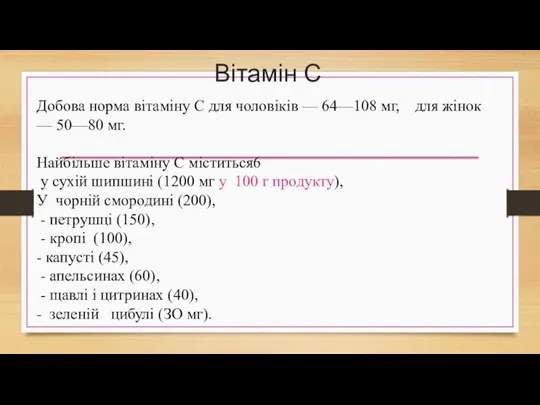 Вітамін С

Добова норма вітаміну С для чоловіків — 64—108 мг, для жінок — 50—80 мг.

Найбільше вітаміну С міститься6
у сухій шипшині (1200 мг у 100 г продукту),
У чорній смородині (200),
- петрушці (150),
- кропі (100),
- капусті (45),
- апельсинах (60),
- щавлі і цитринах (40),
- зеленій цибулі (ЗО мг).